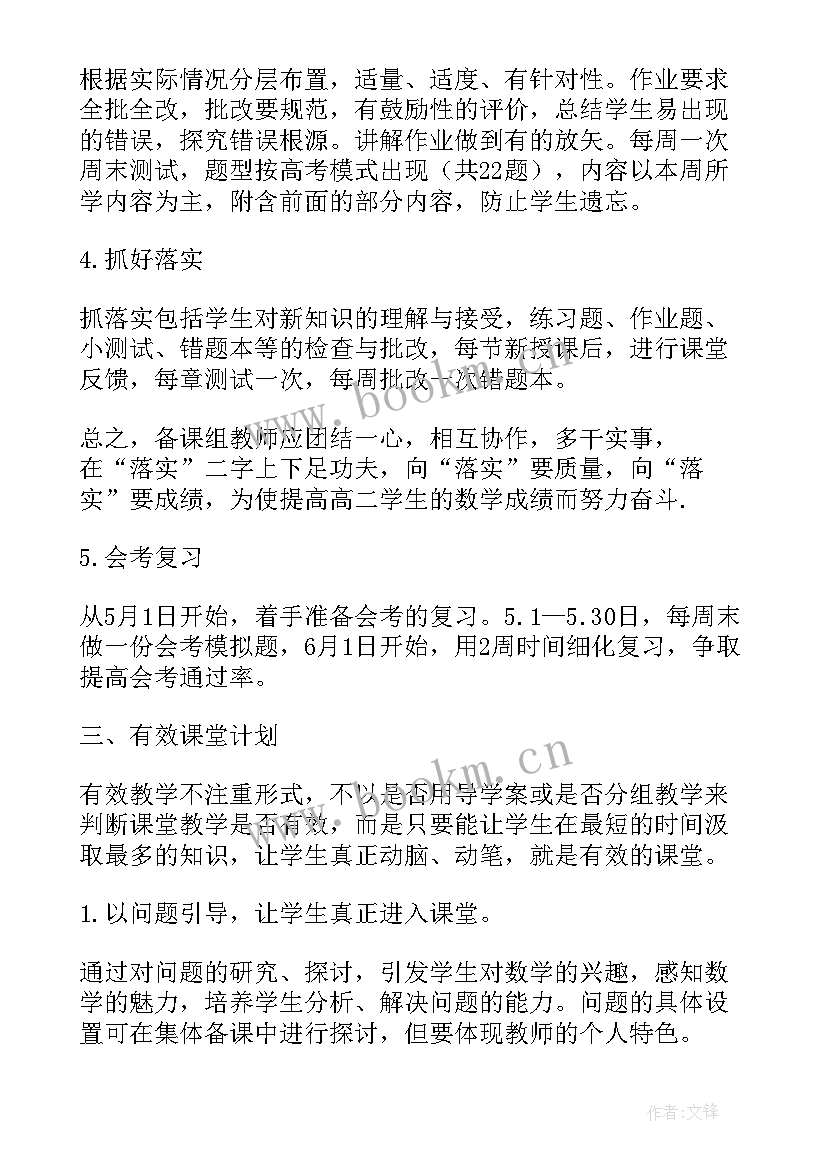 根据实际情况分层布置，适量、适度、有针对性。作业要求全批全改，批改要规范，有鼓励性的评价，总结学生易出现的错误，探究错误根源。讲解作业做到有的放矢。每周一次周末测试，题型按高考模式出现（共22题），内容以本周所学内容为主，附含前面的部分内容，防止学生遗忘。

4.抓好落实

抓落实包括学生对新知识的理解与接受，练习题、作业题、小测试、错题本等的检查与批改，每节新授课后，进行课堂反馈，每章测试一次，每周批改一次错题本。

总之，备课组教师应团结一心，相互协作，多干实事，在“落实”二字上下足功夫，向“落实”要质量，向“落实”要成绩，为使提高高二学生的数学成绩而努力奋斗.

5.会考复习

从5月1日开始，着手准备会考的复习。5.1—5.30日，每周末做一份会考模拟题，6月1日开始，用2周时间细化复习，争取提高会考通过率。

三、有效课堂计划

有效教学不注重形式，不以是否用导学案或是否分组教学来判断课堂教学是否有效，而是只要能让学生在最短的时间汲取最多的知识，让学生真正动脑、动笔，就是有效的课堂。

1.以问题引导，让学生真正进入课堂。

通过对问题的研究、探讨，引发学生对数学的兴趣，感知数学的魅力，培养学生分析、解决问题的能力。问题的具体设置可在集体备课中进行探讨，但要体现教师的个人特色。

www.bookm.cn

www.bookm.cn

作者:文锋